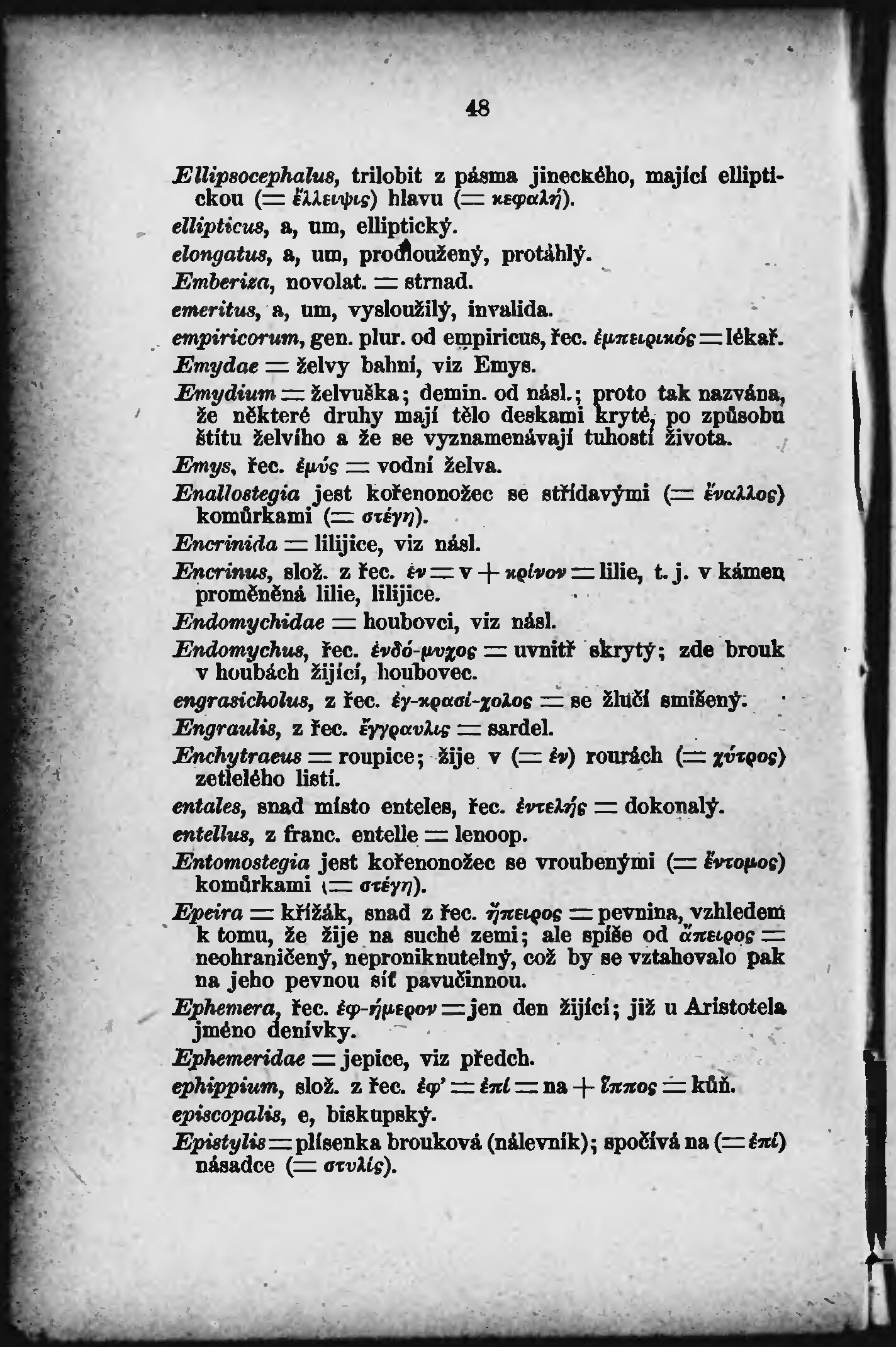 48

Ellipsocephalus, trilobit z pásma jineckého, mající elliptickou (= ἔλλειψις) hlavu (= κεφαλή).

ellipticus, a, um, elliptický.

elongatus, a, um, prodloužený, protáhlý.

Emberiza, novolat. = strnad.

emeritus, a, um, vysloužilý, invalida.

empiricorum, gen. plur. od empiricus, řec. ἐμπειρικός = lékař.

Emydae = želvy bahní, viz Emys.

Emydium = želvuška; demin. od násl.; proto tak nazvána, že některé druhy mají tělo deskami kryté, po způsobu štítu želvího a že se vyznamenávají tuhostí života.

Emys, řec. ἐμύς = vodní želva.

Enallostegia jest kořenonožec se střídavými (= ἔναλλος) komůrkami (= στέγη).

Encrinida = lilijice, viz násl.

Encrinus, slož. z řec. ἐν = v + κρίνον = lilie, t. j. v kámen proměněná lilie, lilijice.

Endomychidae = houbovci, viz násl.

Endomychus, řec. ἐνδό-μυχος = uvnitř skrytý; zde brouk v houbách žijící, houbovec.

engrasicholus, z řec. ἐγ-κρασί-χολος = se žlučí smíšený.

Engraulis, z řec. ἔγγραυλις = sardel.

Enchytraeus = roupice; žije v (= ἐν) rourách (= χύτρος) zetlelého listí.

entales, snad místo enteles, řec. ἐντελής = dokonalý.

entellus, z franc. entelle = lenoop.

Entomostegia jest kořenonožec se vroubenými (= ἔντομος) komůrkami (= στέγη).

Epeira = křížák, snad z řec. ἤπειρος = pevnina, vzhledem k tomu, že žije na suché zemi; ale spíše od ἄπειρος = neohraničený, neproniknutelný, což by se vztahovalo pak na jeho pevnou síť pavučinnou.

Ephemera, řec. ἐφ-ήμερον = jen den žijící; již u Aristotela jméno denívky.

Ephemeridae = jepice, viz předch.

ephippium, slož. z řec. ἐφ' = ἐπί = na + ἵππος = kůň.

episcopalis, e, biskupský.

Epistylis = plísenka brouková (nálevník); spočívá na (= ἐπί) násadce (= στυλίς).